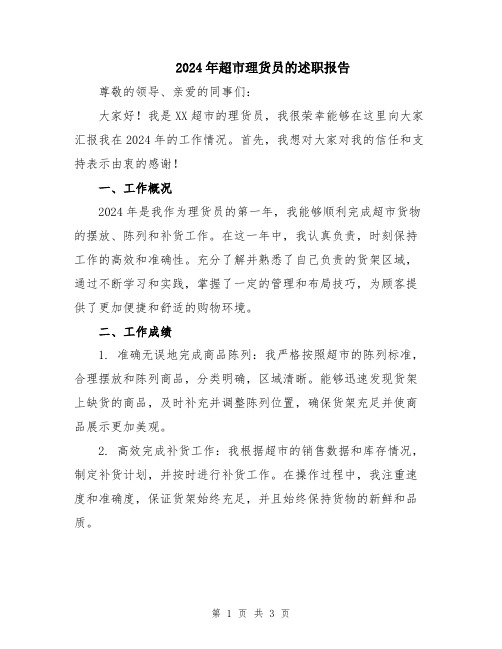 2024年超市理货员的述职报告

尊敬的领导、亲爱的同事们：

大家好！我是XX超市的理货员，我很荣幸能够在这里向大家汇报我在2024年的工作情况。首先，我想对大家对我的信任和支持表示由衷的感谢！

一、工作概况

2024年是我作为理货员的第一年，我能够顺利完成超市货物的摆放、陈列和补货工作。在这一年中，我认真负责，时刻保持工作的高效和准确性。充分了解并熟悉了自己负责的货架区域，通过不断学习和实践，掌握了一定的管理和布局技巧，为顾客提供了更加便捷和舒适的购物环境。

二、工作成绩

1. 准确无误地完成商品陈列：我严格按照超市的陈列标准，合理摆放和陈列商品，分类明确，区域清晰。能够迅速发现货架上缺货的商品，及时补充并调整陈列位置，确保货架充足并使商品展示更加美观。

2. 高效完成补货工作：我根据超市的销售数据和库存情况，制定补货计划，并按时进行补货工作。在操作过程中，我注重速度和准确度，保证货架始终充足，并且始终保持货物的新鲜和品质。

第 1 页 共 3 页